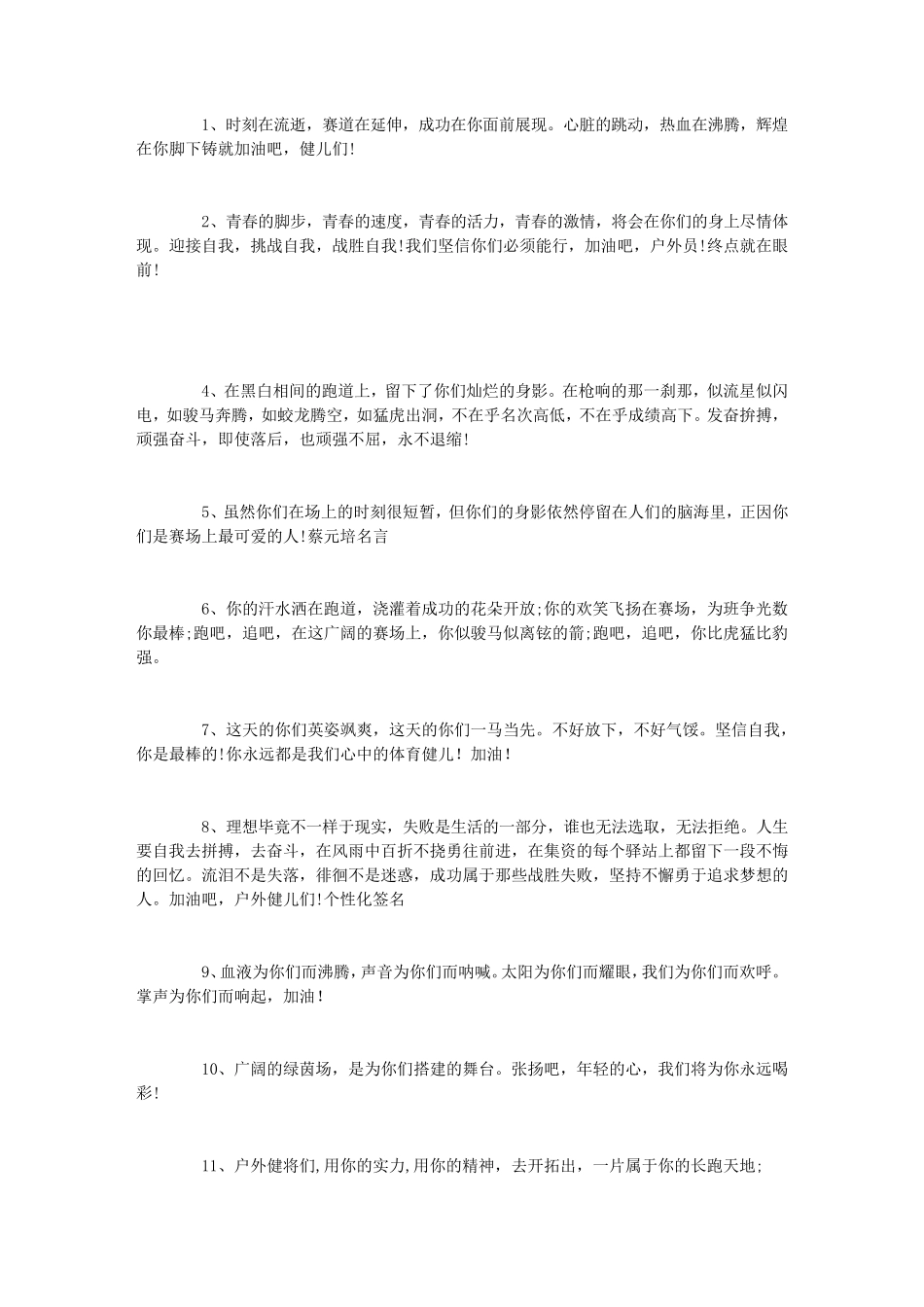 1、时刻在流逝，赛道在延伸，成功在你面前展现。心脏的跳动，热血在沸腾，辉煌在你脚下铸就加油吧，健儿们!

2、青春的脚步，青春的速度，青春的活力，青春的激情，将会在你们的身上尽情体现。迎接自我，挑战自我，战胜自我!我们坚信你们必须能行，加油吧，户外员!终点就在眼前!

4、在黑白相间的跑道上，留下了你们灿烂的身影。在枪响的那一刹那，似流星似闪电，如骏马奔腾，如蛟龙腾空，如猛虎出洞，不在乎名次高低，不在乎成绩高下。发奋拚搏，顽强奋斗，即使落后，也顽强不屈，永不退缩!

5、虽然你们在场上的时刻很短暂，但你们的身影依然停留在人们的脑海里，正因你们是赛场上最可爱的人!蔡元培名言

6、你的汗水洒在跑道，浇灌着成功的花朵开放;你的欢笑飞扬在赛场，为班争光数你最棒;跑吧，追吧，在这广阔的赛场上，你似骏马似离铉的箭;跑吧，追吧，你比虎猛比豹强。

7、这天的你们英姿飒爽，这天的你们一马当先。不好放下，不好气馁。坚信自我，你是最棒的!你永远都是我们心中的体育健儿！加油！

8、理想毕竟不一样于现实，失败是生活的一部分，谁也无法选取，无法拒绝。人生要自我去拼搏，去奋斗，在风雨中百折不挠勇往前进，在集资的每个驿站上都留下一段不悔的回忆。流泪不是失落，徘徊不是迷惑，成功属于那些战胜失败，坚持不懈勇于追求梦想的人。加油吧，户外健儿们!个性化签名

9、血液为你们而沸腾，声音为你们而呐喊。太阳为你们而耀眼，我们为你们而欢呼。掌声为你们而响起，加油！

10、广阔的绿茵场，是为你们搭建的舞台。张扬吧，年轻的心，我们将为你永远喝彩!

11、户外健将们,用你的实力,用你的精神，去开拓出，一片属于你的长跑天地;